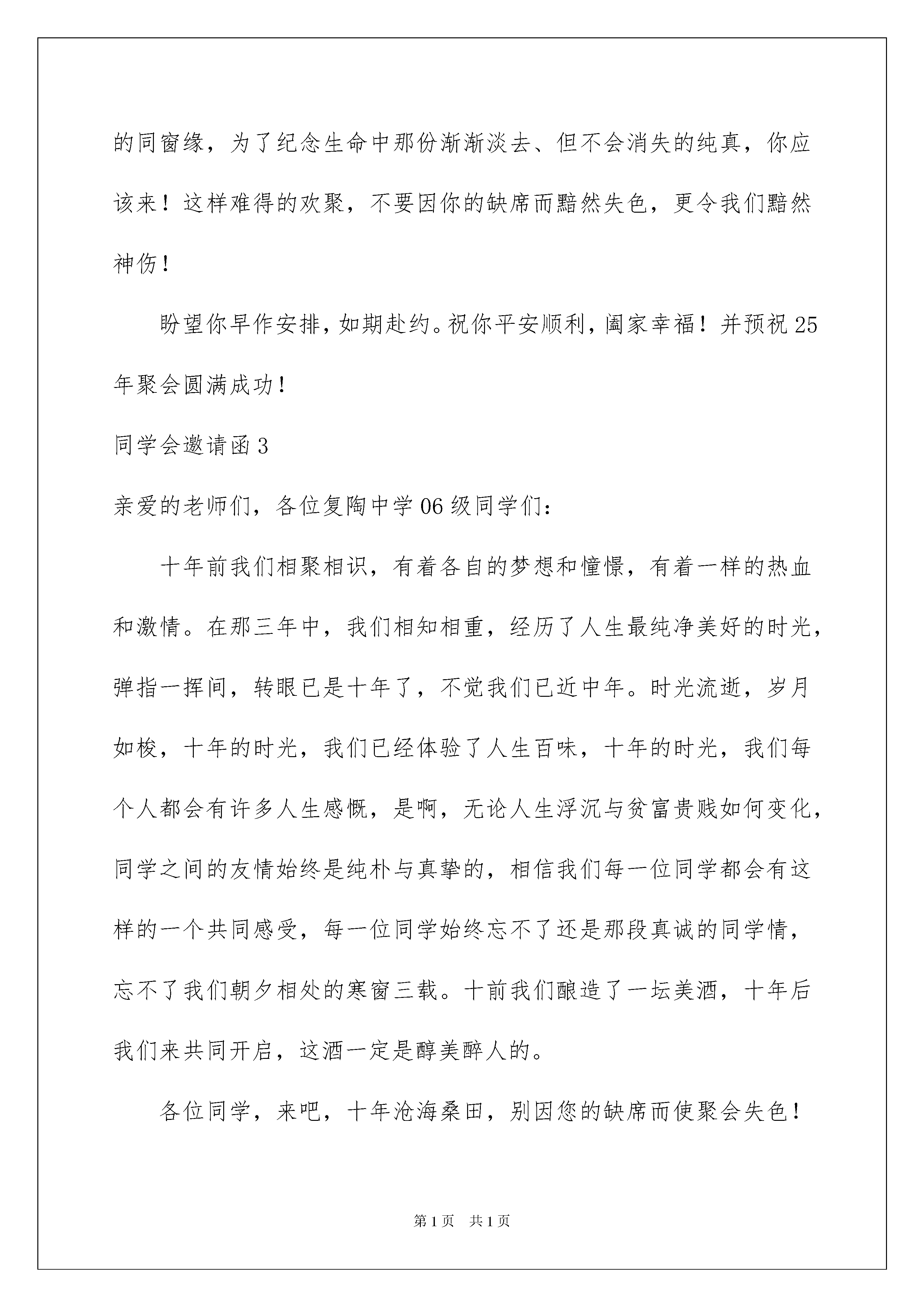 的同窗缘，为了纪念生命中那份渐渐淡去、但不会消失的纯真，你应该来！这样难得的欢聚，不要因你的缺席而黯然失色，更令我们黯然神伤！

盼望你早作安排，如期赴约。祝你平安顺利，阖家幸福！并预祝25年聚会圆满成功！

同学会邀请函3

亲爱的老师们，各位复陶中学06级同学们：

十年前我们相聚相识，有着各自的梦想和憧憬，有着一样的热血和激情。在那三年中，我们相知相重，经历了人生最纯净美好的时光，弹指一挥间，转眼已是十年了，不觉我们已近中年。时光流逝，岁月如梭，十年的时光，我们已经体验了人生百味，十年的时光，我们每个人都会有许多人生感慨，是啊，无论人生浮沉与贫富贵贱如何变化，同学之间的友情始终是纯朴与真挚的，相信我们每一位同学都会有这样的一个共同感受，每一位同学始终忘不了还是那段真诚的同学情，忘不了我们朝夕相处的寒窗三载。十前我们酿造了一坛美酒，十年后我们来共同开启，这酒一定是醇美醉人的。

各位同学，来吧，十年沧海桑田，别因您的缺席而使聚会失色！

第1页　共1页